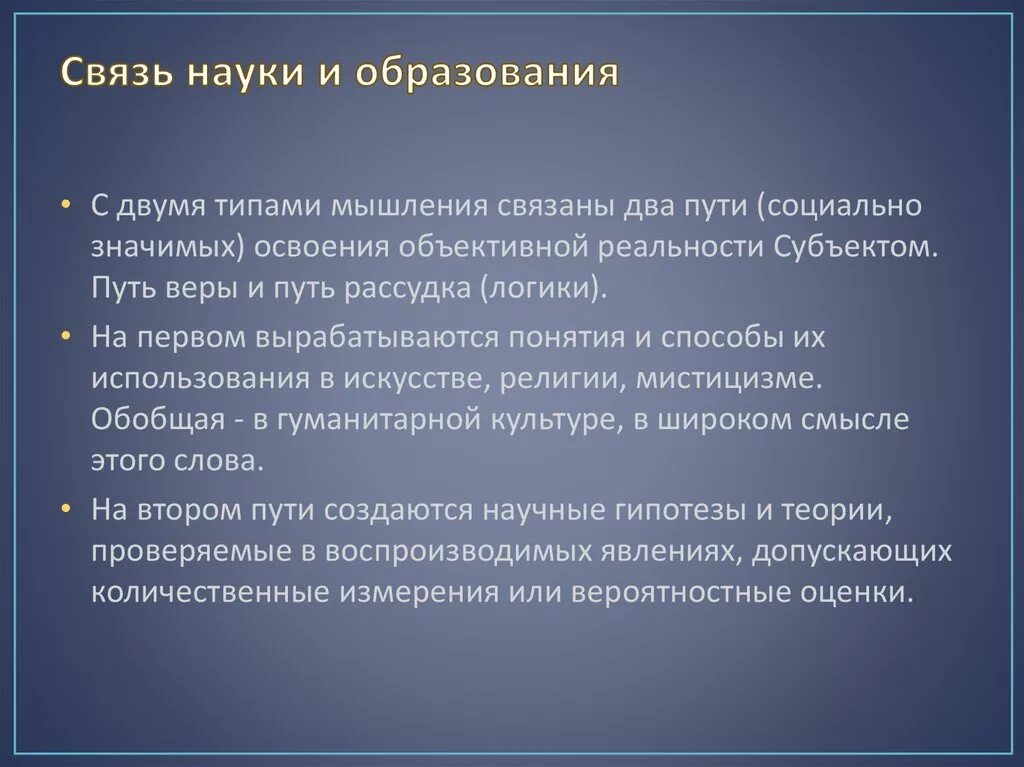 Связь науки и образования

• С двумя типами мышления связаны два пути (социально значимых) освоения объективной реальности Субъектом. Путь веры и путь рассудка (логики).

• На первом вырабатываются понятия и способы их использования в искусстве, религии, мистицизме. Обобщая - в гуманитарной культуре, в широком смысле этого слова.

• На втором пути создаются научные гипотезы и теории, проверяемые в воспроизводимых явлениях, допускающих количественные измерения или вероятностные оценки.